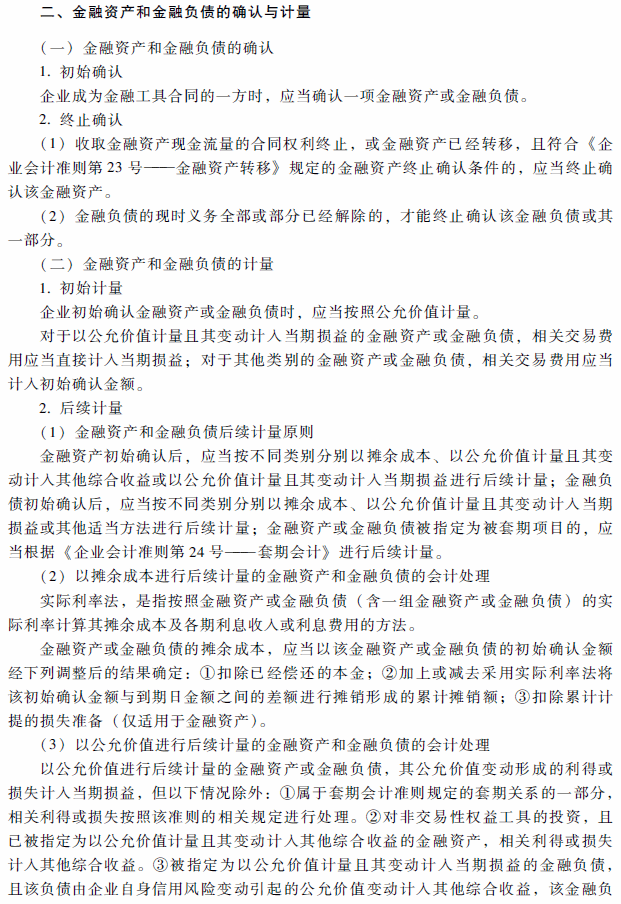 二、金融资产和金融负债的确认与计量

（一）金融资产和金融负债的确认

1. 初始确认

企业成为金融工具合同的一方时，应当确认一项金融资产或金融负债。

2. 终止确认

（1）收取金融资产现金流量的合同权利终止，或金融资产已经转移，且符合《企业会计准则第23号——金融资产转移》规定的金融资产终止确认条件的，应当终止确认该金融资产。

（2）金融负债的现时义务全部或部分已经解除的，才能终止确认该金融负债或其一部分。

（二）金融资产和金融负债的计量

1. 初始计量

企业初始确认金融资产或金融负债时，应当按照公允价值计量。

对于以公允价值计量且其变动计入当期损益的金融资产或金融负债，相关交易费用应当直接计入当期损益；对于其他类别的金融资产或金融负债，相关交易费用应当计入初始确认金额。

2. 后续计量

（1）金融资产和金融负债后续计量原则

金融资产初始确认后，应当按不同类别分别以摊余成本、以公允价值计量且其变动计入其他综合收益或以公允价值计量且其变动计入当期损益进行后续计量；金融负债初始确认后，应当按不同类别分别以摊余成本、以公允价值计量且其变动计入当期损益或其他适当方法进行后续计量；金融资产或金融负债被指定为被套期项目的，应当根据《企业会计准则第24号——套期会计》进行后续计量。

（2）以摊余成本进行后续计量的金融资产和金融负债的会计处理

实际利率法，是指按照金融资产或金融负债（含一组金融资产或金融负债）的实际利率计算其摊余成本及各期利息收入或利息费用的方法。

金融资产或金融负债的摊余成本，应当以该金融资产或金融负债的初始确认金额经下列调整后的结果确定：①扣除已经偿还的本金；②加上或减去采用实际利率法将该初始确认金额与到期日金额之间的差额进行摊销形成的累计摊销额；③扣除累计计提的损失准备（仅适用于金融资产）。

（3）以公允价值进行后续计量的金融资产和金融负债的会计处理

以公允价值进行后续计量的金融资产或金融负债，其公允价值变动形成的利得或损失计入当期损益，但以下情况除外：①属于套期会计准则规定的套期关系的一部分，相关利得或损失按照该准则的相关规定进行处理。②对非交易性权益工具的投资，且已被指定为以公允价值计量且其变动计入其他综合收益的金融资产，相关利得或损失计入其他综合收益。③被指定为以公允价值计量且其变动计入当期损益的金融负债，且该负债由企业自身信用风险变动引起的公允价值变动计入其他综合收益，该金融负